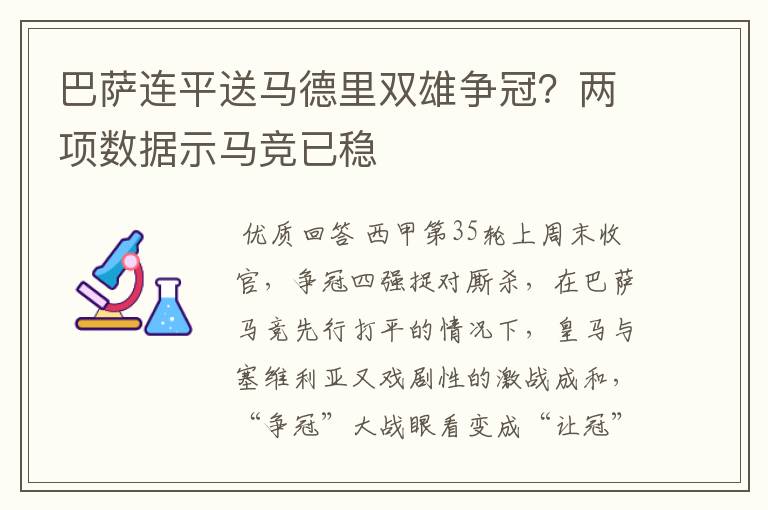 巴萨连平送马德里双雄争冠？两项数据示马竞已稳

优质回答 西甲第35轮上周末收官，争冠四强捉对厮杀，在巴萨马竞先行打平的情况下，皇马与塞维利亚又戏剧性的激战成和，“争冠”大战眼看变成“让冠”